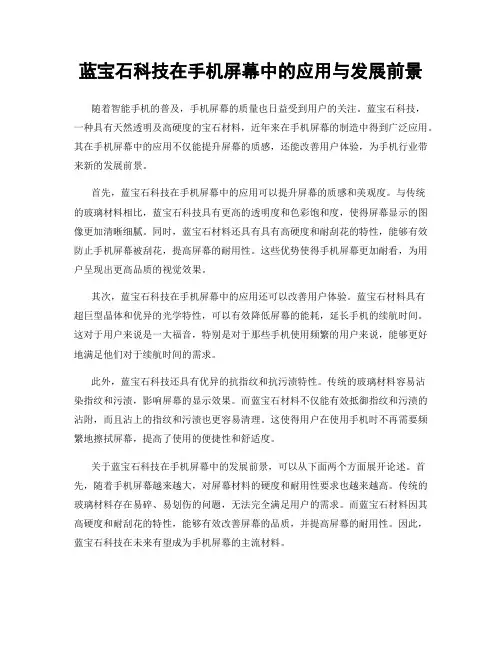 蓝宝石科技在手机屏幕中的应用与发展前景

随着智能手机的普及，手机屏幕的质量也日益受到用户的关注。蓝宝石科技，一种具有天然透明及高硬度的宝石材料，近年来在手机屏幕的制造中得到广泛应用。其在手机屏幕中的应用不仅能提升屏幕的质感，还能改善用户体验，为手机行业带来新的发展前景。

首先，蓝宝石科技在手机屏幕中的应用可以提升屏幕的质感和美观度。与传统的玻璃材料相比，蓝宝石科技具有更高的透明度和色彩饱和度，使得屏幕显示的图像更加清晰细腻。同时，蓝宝石材料还具有具有高硬度和耐刮花的特性，能够有效防止手机屏幕被刮花，提高屏幕的耐用性。这些优势使得手机屏幕更加耐看，为用户呈现出更高品质的视觉效果。

其次，蓝宝石科技在手机屏幕中的应用还可以改善用户体验。蓝宝石材料具有超巨型晶体和优异的光学特性，可以有效降低屏幕的能耗，延长手机的续航时间。这对于用户来说是一大福音，特别是对于那些手机使用频繁的用户来说，能够更好地满足他们对于续航时间的需求。

此外，蓝宝石科技还具有优异的抗指纹和抗污渍特性。传统的玻璃材料容易沾染指纹和污渍，影响屏幕的显示效果。而蓝宝石材料不仅能有效抵御指纹和污渍的沾附，而且沾上的指纹和污渍也更容易清理。这使得用户在使用手机时不再需要频繁地擦拭屏幕，提高了使用的便捷性和舒适度。

关于蓝宝石科技在手机屏幕中的发展前景，可以从下面两个方面展开论述。首先，随着手机屏幕越来越大，对屏幕材料的硬度和耐用性要求也越来越高。传统的玻璃材料存在易碎、易划伤的问题，无法完全满足用户的需求。而蓝宝石材料因其高硬度和耐刮花的特性，能够有效改善屏幕的品质，并提高屏幕的耐用性。因此，蓝宝石科技在未来有望成为手机屏幕的主流材料。